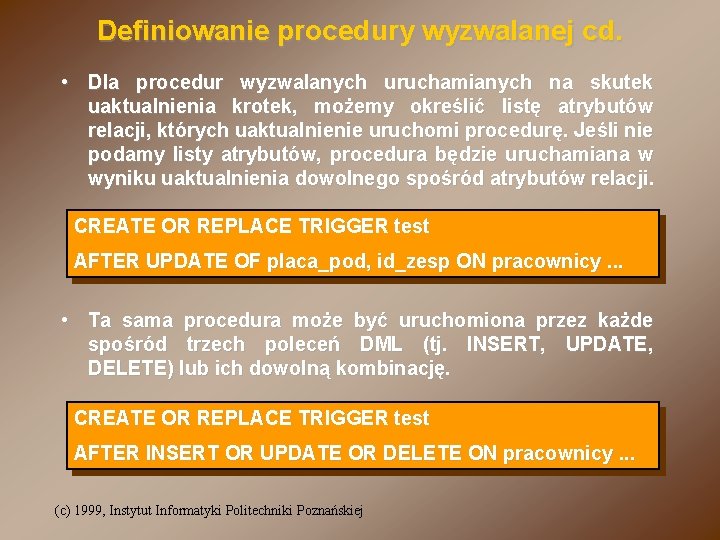 Definiowanie procedury wyzwalanej cd.

• Dla procedur wyzwalanych uruchamianych na skutek uaktualnienia krotek, możemy określić listę atrybutów relacji, których uaktualnienie uruchomi procedurę. Jeśli nie podamy listy atrybutów, procedura będzie uruchamiana w wyniku uaktualnienia dowolnego spośród atrybutów relacji.

CREATE OR REPLACE TRIGGER test
AFTER UPDATE OF placa_pod, id_zesp ON pracownicy ...

• Ta sama procedura może być uruchomiona przez każde spośród trzech poleceń DML (tj. INSERT, UPDATE, DELETE) lub ich dowolną kombinację.

CREATE OR REPLACE TRIGGER test
AFTER INSERT OR UPDATE OR DELETE ON pracownicy ...

(c) 1999, Instytut Informatyki Politechniki Poznańskiej